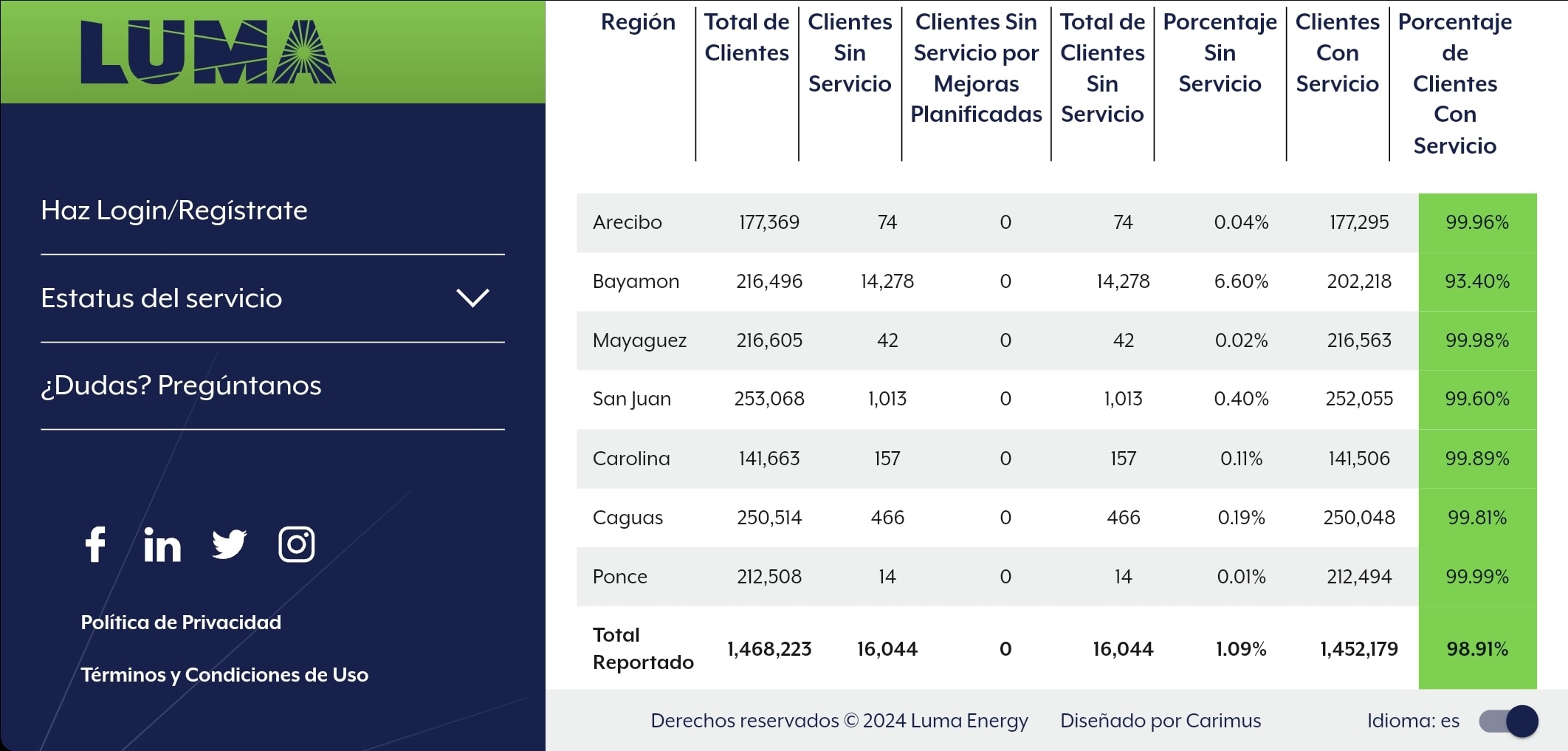 LUMA

Haz Login/Regístrate

Estatus del servicio

¿Dudas? Pregúntanos

Política de Privacidad

Términos y Condiciones de Uso

| Región | Total de Clientes | Clientes Sin Servicio | Clientes Sin Servicio por Mejoras Planificadas | Total de Clientes Sin Servicio | Porcentaje Sin Servicio | Clientes Con Servicio | Porcentaje de Clientes Con Servicio |
|---|---|---|---|---|---|---|---|
| Arecibo | 177,369 | 74 | 0 | 74 | 0.04% | 177,295 | 99.96% |
| Bayamon | 216,496 | 14,278 | 0 | 14,278 | 6.60% | 202,218 | 93.40% |
| Mayaguez | 216,605 | 42 | 0 | 42 | 0.02% | 216,563 | 99.98% |
| San Juan | 253,068 | 1,013 | 0 | 1,013 | 0.40% | 252,055 | 99.60% |
| Carolina | 141,663 | 157 | 0 | 157 | 0.11% | 141,506 | 99.89% |
| Caguas | 250,514 | 466 | 0 | 466 | 0.19% | 250,048 | 99.81% |
| Ponce | 212,508 | 14 | 0 | 14 | 0.01% | 212,494 | 99.99% |
| Total Reportado | 1,468,223 | 16,044 | 0 | 16,044 | 1.09% | 1,452,179 | 98.91% |

Derechos reservados © 2024 Luma Energy Diseñado por Carimus Idioma: es